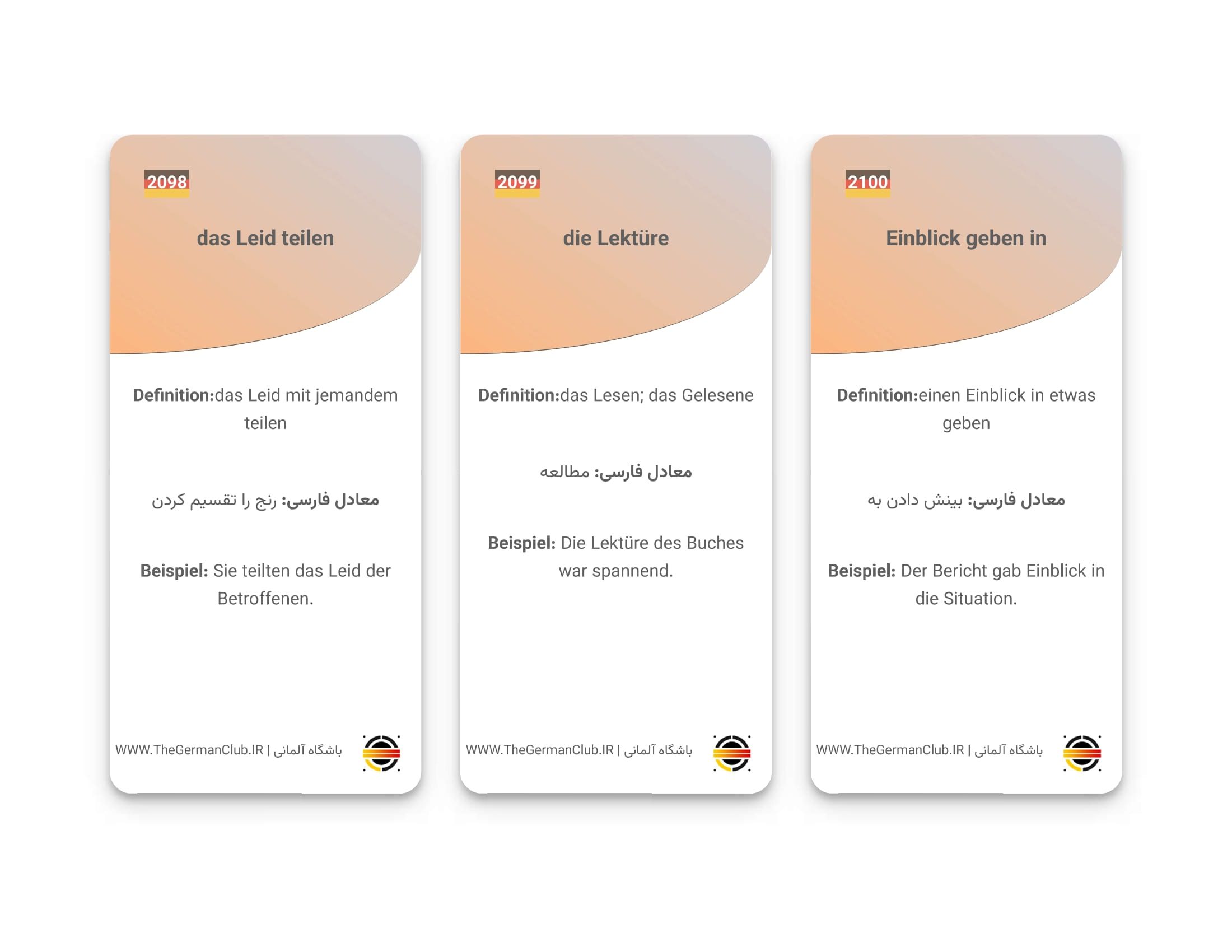 2098

das Leid teilen

Definition:das Leid mit jemandem teilen

معادل فارسی: رنج را تقسیم کردن

Beispiel: Sie teilten das Leid der Betroffenen.

WWW.TheGermanClub.IR | باشگاه آلمانی

2099

die Lektüre

Definition:das Lesen; das Gelesene

معادل فارسی: مطالعه

Beispiel: Die Lektüre des Buches war spannend.

WWW.TheGermanClub.IR | باشگاه آلمانی

2100

Einblick geben in

Definition:einen Einblick in etwas geben

معادل فارسی: بینش دادن به

Beispiel: Der Bericht gab Einblick in die Situation.

WWW.TheGermanClub.IR | باشگاه آلمانی